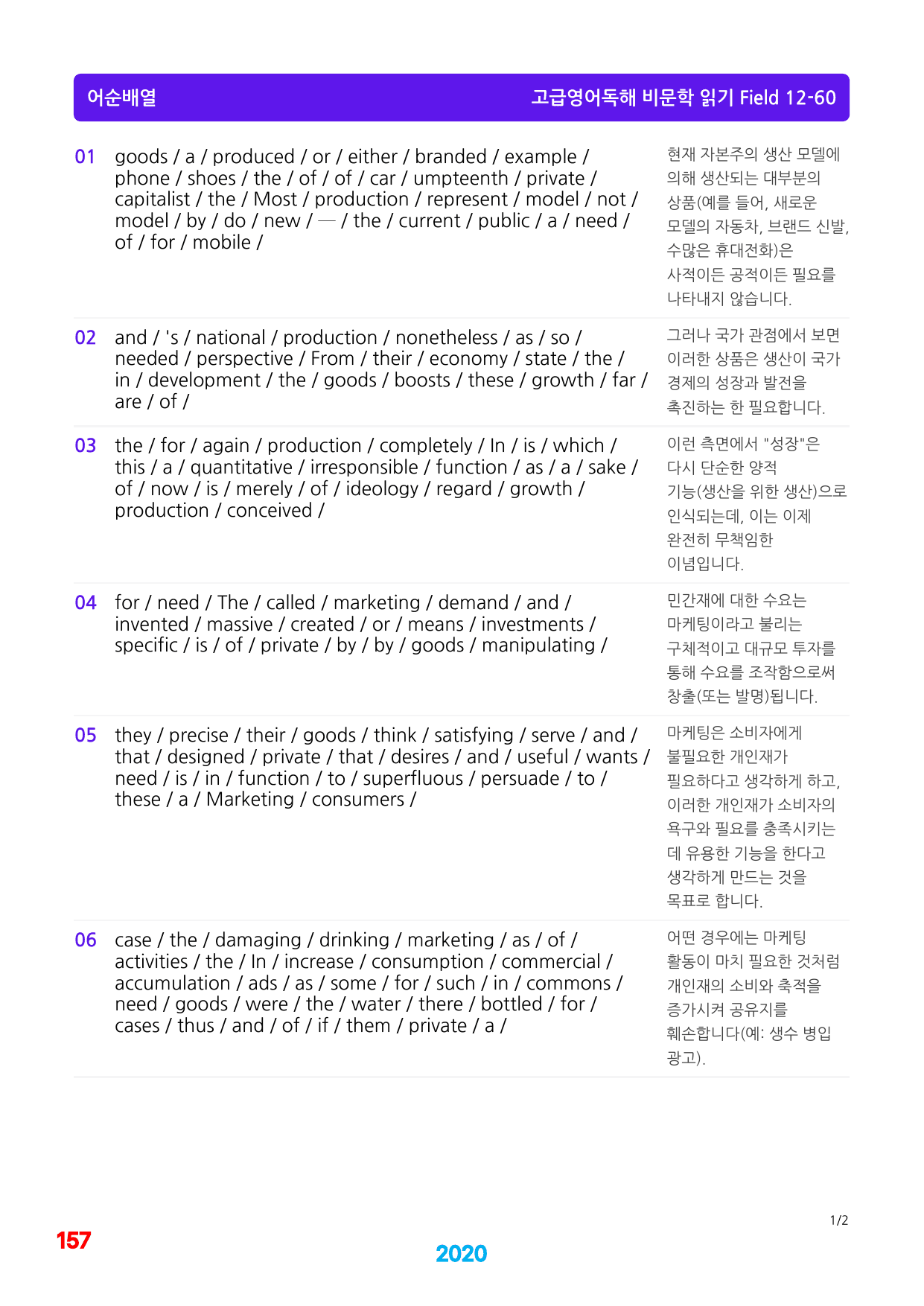 어순배열

고급영어독해 비문학 읽기 Field 12-60

01 goods / a / produced / or / either / branded / example / phone / shoes / the / of / of / car / umpteenth / private / capitalist / the / Most / production / represent / model / not / model / by / do / new / — / the / current / public / a / need / of / for / mobile /

현재 자본주의 생산 모델에 의해 생산되는 대부분의 상품(예를 들어, 새로운 모델의 자동차, 브랜드 신발, 수많은 휴대전화)은 사적이든 공적이든 필요를 나타내지 않습니다.

02 and / 's / national / production / nonetheless / as / so / needed / perspective / From / their / economy / state / the / in / development / the / goods / boosts / these / growth / far / are / of /

그러나 국가 관점에서 보면 이러한 상품은 생산이 국가 경제의 성장과 발전을 촉진하는 한 필요합니다.

03 the / for / again / production / completely / In / is / which / this / a / quantitative / irresponsible / function / as / a / sake / of / now / is / merely / of / ideology / regard / growth / production / conceived /

이런 측면에서 "성장"은 다시 단순한 양적 기능(생산을 위한 생산)으로 인식되는데, 이는 이제 완전히 무책임한 이념입니다.

04 for / need / The / called / marketing / demand / and / invented / massive / created / or / means / investments / specific / is / of / private / by / by / goods / manipulating /

민간재에 대한 수요는 마케팅이라고 불리는 구체적이고 대규모 투자를 통해 수요를 조작함으로써 창출(또는 발명)됩니다.

05 they / precise / their / goods / think / satisfying / serve / and / that / designed / private / that / desires / and / useful / wants / need / is / in / function / to / superfluous / persuade / to / these / a / Marketing / consumers /

마케팅은 소비자에게 불필요한 개인재가 필요하다고 생각하게 하고, 이러한 개인재가 소비자의 욕구와 필요를 충족시키는 데 유용한 기능을 한다고 생각하게 만드는 것을 목표로 합니다.

06 case / the / damaging / drinking / marketing / as / of / activities / the / In / increase / consumption / commercial / accumulation / ads / as / some / for / such / in / commons / need / goods / were / the / water / there / bottled / for / cases / thus / and / of / if / them / private / a /

어떤 경우에는 마케팅 활동이 마치 필요한 것처럼 개인재의 소비와 축적을 증가시켜 공유지를 훼손합니다(예: 생수 병입 광고).

1/2

157

2020